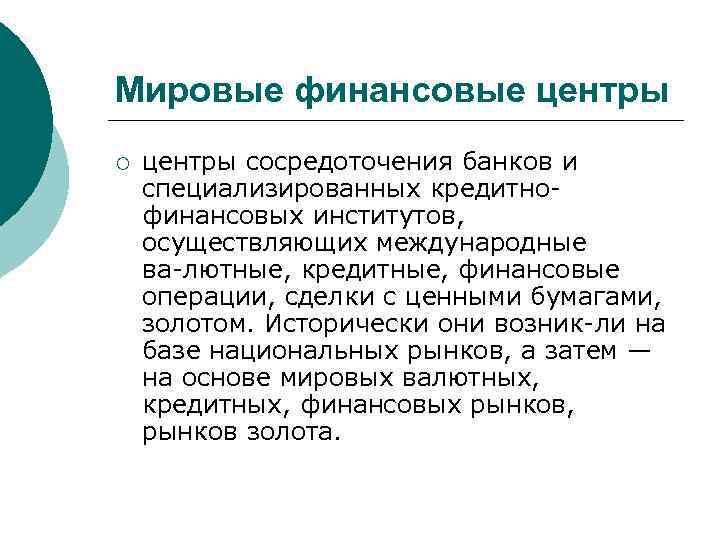 Мировые финансовые центры

○ центры сосредоточения банков и специализированных кредитно-финансовых институтов, осуществляющих международные ва-лютные, кредитные, финансовые операции, сделки с ценными бумагами, золотом. Исторически они возник-ли на базе национальных рынков, а затем — на основе мировых валютных, кредитных, финансовых рынков, рынков золота.